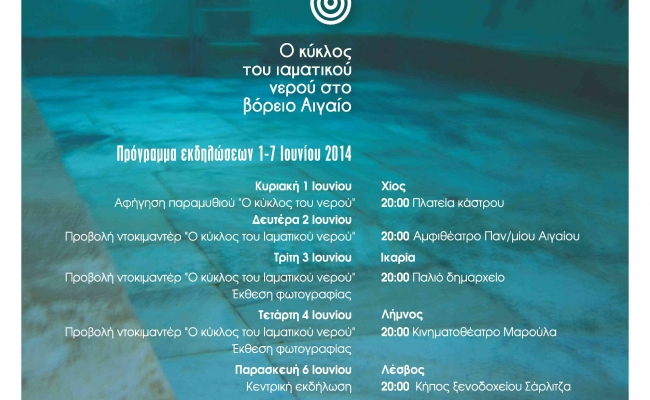 Ο κύκλος
του ιαματικού
νερού στο
βόρειο Αιγαίο

Πρόγραμμα εκδηλώσεων 1-7 Ιουνίου 2014

Κυριακή 1 Ιουνίου
Αφήγηση παραμυθιού "Ο κύκλος του νερού"
Δευτέρα 2 Ιουνίου
Προβολή ντοκιμαντέρ "Ο κύκλος του Ιαματικού νερού"
Τρίτη 3 Ιουνίου
Προβολή ντοκιμαντέρ "Ο κύκλος του Ιαματικού νερού"
Έκθεση φωτογραφίας
Τετάρτη 4 Ιουνίου
Προβολή ντοκιμαντέρ "Ο κύκλος του Ιαματικού νερού"
Έκθεση φωτογραφίας
Παρασκευή 6 Ιουνίου
Κεντρική εκδήλωση

Χίος
20:00 Πλατεία κάστρου

20:00 Αμφιθέατρο Παν/μίου Αιγαίου
Ικαρία
20:00 Παλιό δημαρχείο

Λήμνος
20:00 Κινηματοθέατρο Μαρούλα

Λέσβος
20:00 Κήπος ξενοδοχείου Σάρλιτζα